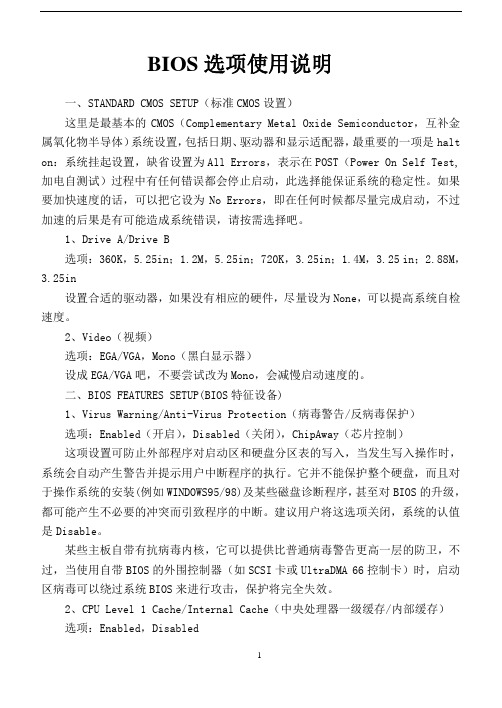 BIOS 选项使用说明

一、STANDARD CMOS SETUP（标准 CMOS 设置）

这里是最基本的 CMOS（Complementary Metal Oxide Semiconductor，互补金属氧化物半导体）系统设置，包括日期、驱动器和显示适配器，最重要的一项是 halt on：系统挂起设置，缺省设置为 All Errors，表示在 POST（Power On Self Test，加电自测试）过程中有任何错误都会停止启动，此选择能保证系统的稳定性。如果要加快速度的话，可以把它设为 No Errors，即在任何时候都尽量完成启动，不过加速的后果是有可能造成系统错误，请按需选择吧。

1、Drive A/Drive B

选项：360K，5.25in；1.2M，5.25in；720K，3.25in；1.4M，3.25 in；2.88M，3.25in

设置合适的驱动器，如果没有相应的硬件，尽量设为 None，可以提高系统自检速度。

2、Video（视频）

选项：EGA/VGA，Mono（黑白显示器）

设成 EGA/VGA 吧，不要尝试改为 Mono，会减慢启动速度的。

二、BIOS FEATURES SETUP(BIOS 特征设备)

1、Virus Warning/Anti-Virus Protection（病毒警告/反病毒保护）

选项：Enabled（开启），Disabled（关闭），ChipAway（芯片控制）

这项设置可防止外部程序对启动区和硬盘分区表的写入，当发生写入操作时，系统会自动产生警告并提示用户中断程序的执行。它并不能保护整个硬盘，而且对于操作系统的安装(例如 WINDOWS95/98)及某些磁盘诊断程序，甚至对 BIOS 的升级，都可能产生不必要的冲突而引致程序的中断。建议用户将这选项关闭，系统的认值是 Disable。

某些主板自带有抗病毒内核，它可以提供比普通病毒警告更高一层的防卫，不过，当使用自带 BIOS 的外围控制器（如 SCSI 卡或 UltraDMA 66 控制卡）时，启动区病毒可以绕过系统 BIOS 来进行攻击，保护将完全失效。

2、CPU Level 1 Cache/Internal Cache（中央处理器一级缓存/内部缓存）

选项：Enabled，Disabled

1